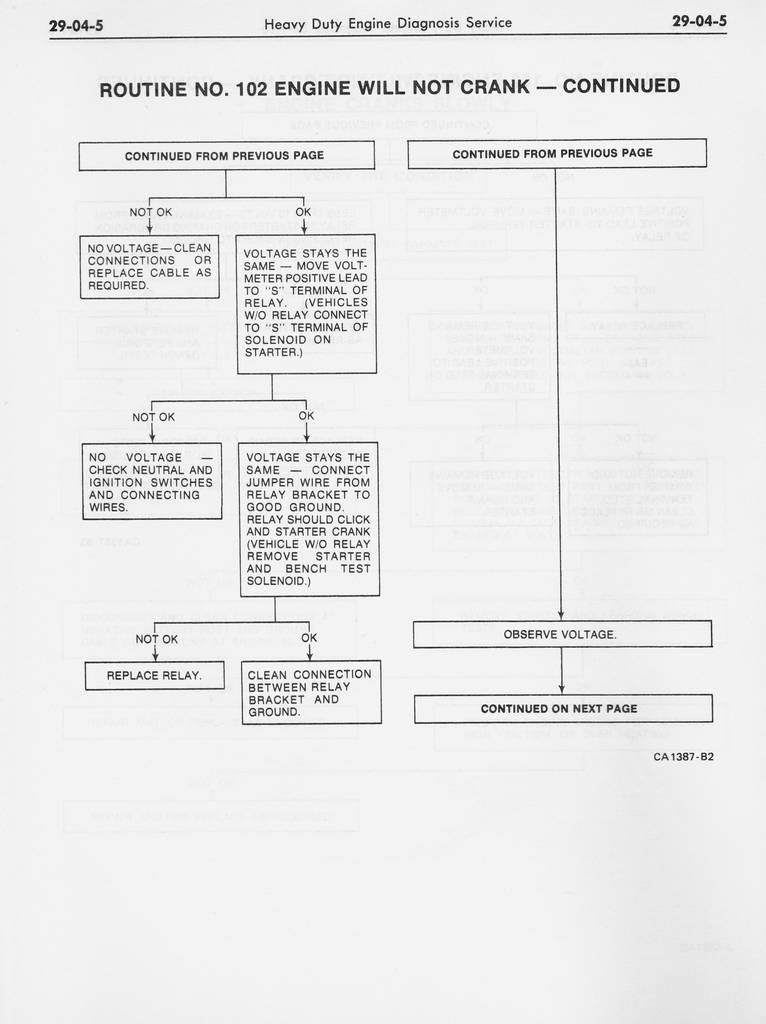 29-04-5 Heavy Duty Engine Diagnosis Service 29-04-5

ROUTINE NO. 102 ENGINE WILL NOT CRANK — CONTINUED

CONTINUED FROM PREVIOUS PAGE

NOT OK

OK

NO VOLTAGE—CLEAN CONNECTIONS OR REPLACE CABLE AS REQUIRED.

VOLTAGE STAYS THE SAME — MOVE VOLTMETER POSITIVE LEAD TO "S" TERMINAL OF RELAY. (VEHICLES W/O RELAY CONNECT TO "S" TERMINAL OF SOLENOID ON STARTER.)

NOT OK

OK

NO VOLTAGE — CHECK NEUTRAL AND IGNITION SWITCHES AND CONNECTING WIRES.

VOLTAGE STAYS THE SAME — CONNECT JUMPER WIRE FROM RELAY BRACKET TO GOOD GROUND. RELAY SHOULD CLICK AND STARTER CRANK (VEHICLE W/O RELAY REMOVE STARTER AND BENCH TEST SOLENOID.)

NOT OK

OK

REPLACE RELAY.

CLEAN CONNECTION BETWEEN RELAY BRACKET AND GROUND.

CONTINUED FROM PREVIOUS PAGE

OBSERVE VOLTAGE.

CONTINUED ON NEXT PAGE

CA1387-B2